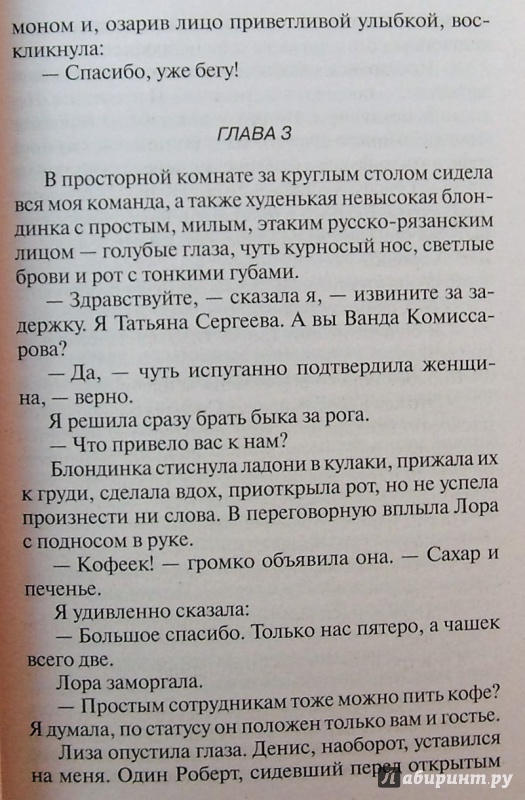 моном и, озарив лицо приветливой улыбкой, воскликнула:

— Спасибо, уже бегу!

ГЛАВА 3

В просторной комнате за круглым столом сидела вся моя команда, а также худенькая невысокая блондинка с простым, милым, этаким русско-рязанским лицом — голубые глаза, чуть курносый нос, светлые брови и рот с тонкими губами.

— Здравствуйте, — сказала я, — извините за задержку. Я Татьяна Сергеева. А вы Ванда Комиссарова?

— Да, — чуть испуганно подтвердила женщина, — верно.

Я решила сразу брать быка за рога.

— Что привело вас к нам?

Блондинка стиснула ладони в кулаки, прижала их к груди, сделала вдох, приоткрыла рот, но не успела произнести ни слова. В переговорную вплыла Лора с подносом в руке.

— Кофеек! — громко объявила она. — Сахар и печенье.

Я удивленно сказала:

— Большое спасибо. Только нас пятеро, а чашек всего две.

Лора заморгала.

— Простым сотрудникам тоже можно пить кофе? Я думала, по статусу он положен только вам и гостье.

Лиза опустила глаза. Денис, наоборот, уставился на меня. Один Роберт, сидевший перед открытым

Лабиринт.ру